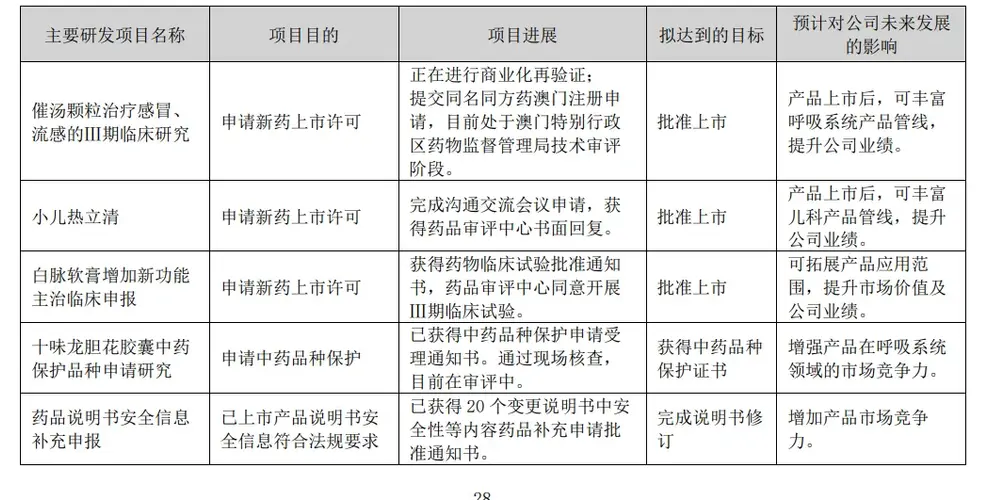 | 主要研发项目名称 | 项目目的 | 项目进展 | 拟达到的目标 | 预计对公司未来发展的影响 |
|---|---|---|---|---|
| 催汤颗粒治疗感冒、流感的III期临床研究 | 申请新药上市许可 | 正在进行商业化再验证；提交同名同方药澳门注册申请，目前处于澳门特别行政区药物监督管理局技术审评阶段。 | 批准上市 | 产品上市后，可丰富呼吸系统产品管线，提升公司业绩。 |
| 小儿热立清 | 申请新药上市许可 | 完成沟通交流会议申请，获得药品审评中心书面回复。 | 批准上市 | 产品上市后，可丰富儿科产品管线，提升公司业绩。 |
| 白脉软膏增加新功能主治临床申报 | 申请新药上市许可 | 获得药物临床试验批准通知书，药品审评中心同意开展III期临床试验。 | 批准上市 | 可拓展产品应用范围，提升市场价值及公司业绩。 |
| 十味龙胆花胶囊中药保护品种申请研究 | 申请中药品种保护 | 已获得中药品种保护申请受理通知书。通过现场核查，目前在审评中。 | 获得中药品种保护证书 | 增强产品在呼吸系统领域的市场竞争力。 |
| 药品说明书安全信息补充申报 | 已上市产品说明书安全信息符合法规要求 | 已获得 20 个变更说明书中安全性等内容药品补充申请批准通知书。 | 完成说明书修订 | 增加产品市场竞争力。 |

28